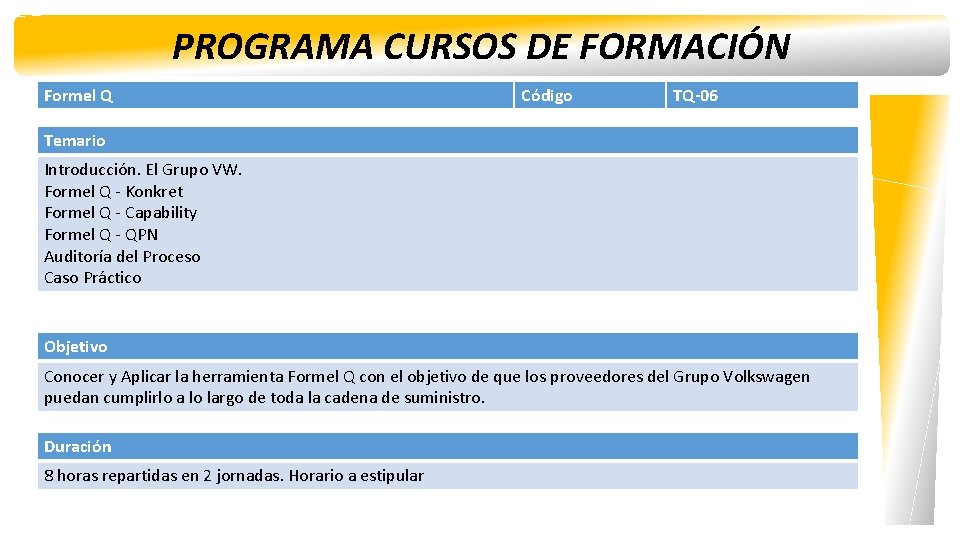 PROGRAMA CURSOS DE FORMACIÓN

| Formel Q | Código | TQ-06 |
|---|---|---|

Temario

Introducción. El Grupo VW.
Formel Q - Konkret
Formel Q - Capability
Formel Q - QPN
Auditoría del Proceso
Caso Práctico

Objetivo

Conocer y Aplicar la herramienta Formel Q con el objetivo de que los proveedores del Grupo Volkswagen puedan cumplirlo a lo largo de toda la cadena de suministro.

Duración

8 horas repartidas en 2 jornadas. Horario a estipular